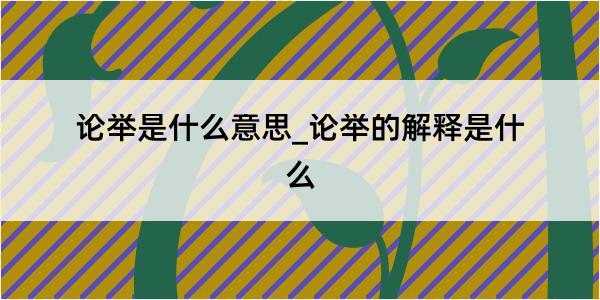 论举是什么意思_论举的解释是什么